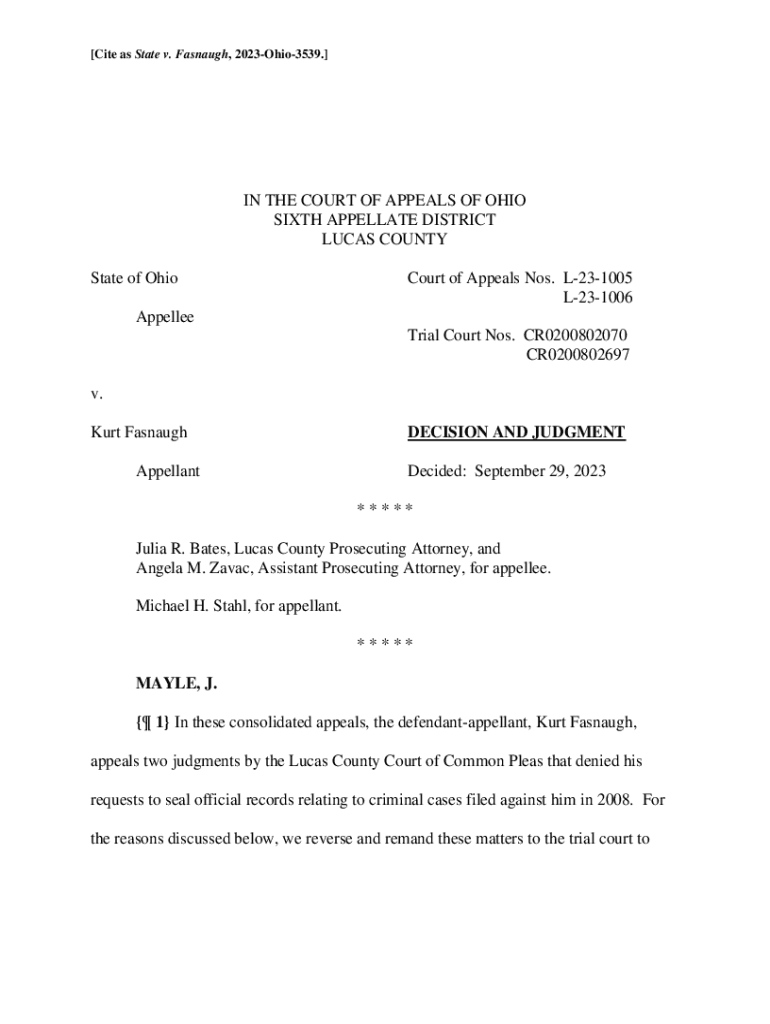 [Cite as State v. Fasnaugh, 2023-Ohio-3539.]

IN THE COURT OF APPEALS OF OHIO
SIXTH APPELLATE DISTRICT
LUCAS COUNTY

State of Ohio

Appellee

v.

Kurt Fasnaugh

Appellant

Court of Appeals Nos. L-23-1005
L-23-1006

Trial Court Nos. CR0200802070
CR0200802697

DECISION AND JUDGMENT

Decided: September 29, 2023

* * * * *

Julia R. Bates, Lucas County Prosecuting Attorney, and
Angela M. Zavac, Assistant Prosecuting Attorney, for appellee.

Michael H. Stahl, for appellant.

* * * * *

MAYLE, J.

{¶ 1} In these consolidated appeals, the defendant-appellant, Kurt Fasnaugh, appeals two judgments by the Lucas County Court of Common Pleas that denied his requests to seal official records relating to criminal cases filed against him in 2008. For the reasons discussed below, we reverse and remand these matters to the trial court to